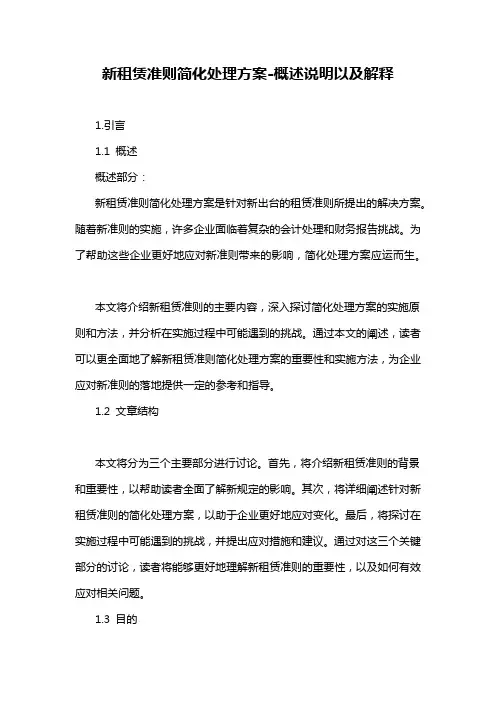 新租赁准则简化处理方案-概述说明以及解释

1.引言

1.1 概述

概述部分：

新租赁准则简化处理方案是针对新出台的租赁准则所提出的解决方案。随着新准则的实施，许多企业面临着复杂的会计处理和财务报告挑战。为了帮助这些企业更好地应对新准则带来的影响，简化处理方案应运而生。

本文将介绍新租赁准则的主要内容，深入探讨简化处理方案的实施原则和方法，并分析在实施过程中可能遇到的挑战。通过本文的阐述，读者可以更全面地了解新租赁准则简化处理方案的重要性和实施方法，为企业应对新准则的落地提供一定的参考和指导。

1.2 文章结构

本文将分为三个主要部分进行讨论。首先，将介绍新租赁准则的背景和重要性，以帮助读者全面了解新规定的影响。其次，将详细阐述针对新租赁准则的简化处理方案，以助于企业更好地应对变化。最后，将探讨在实施过程中可能遇到的挑战，并提出应对措施和建议。通过对这三个关键部分的讨论，读者将能够更好地理解新租赁准则的重要性，以及如何有效应对相关问题。

1.3 目的